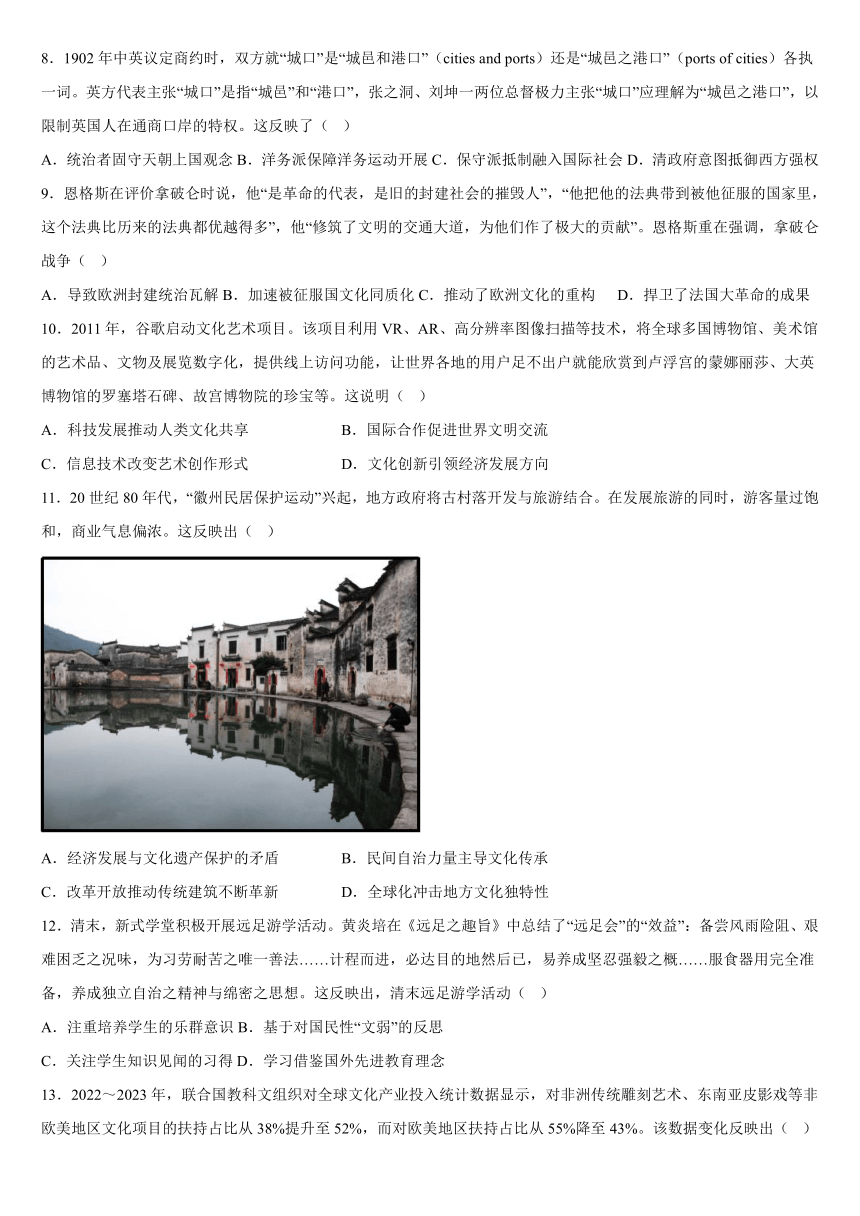 8．1902 年中英议定商约时，双方就“城口”是“城邑和港口”（cities and ports）还是“城邑之港口”（ports of cities）各执一词。英方代表主张“城口”是指“城邑”和“港口”，张之洞、刘坤一两位总督极力主张“城口”应理解为“城邑之港口”，以限制英国人在通商口岸的特权。这反映了（    ）

A．统治者固守天朝上国观念 B．洋务派保障洋务运动开展 C．保守派抵制融入国际社会 D．清政府意图抵御西方强权

9．恩格斯在评价拿破仑时说，他“是革命的代表，是旧的封建社会的摧毁人”，“他把他的法典带到被他征服的国家里，这个法典比历来的法典都优越得多”，他“修筑了文明的交通大道，为他们作了极大的贡献”。恩格斯重在强调，拿破仑战争（    ）

A．导致欧洲封建统治瓦解 B．加速被征服国文化同质化 C．推动了欧洲文化的重构    D．捍卫了法国大革命的成果

10．2011 年，谷歌启动文化艺术项目。该项目利用 VR、AR、高分辨率图像扫描等技术，将全球多国博物馆、美术馆的艺术品、文物及展览数字化，提供线上访问功能，让世界各地的用户足不出户就能欣赏到卢浮宫的蒙娜丽莎、大英博物馆的罗塞塔石碑、故宫博物院的珍宝等。这说明（    ）

A．科技发展推动人类文化共享    B．国际合作促进世界文明交流

C．信息技术改变艺术创作形式    D．文化创新引领经济发展方向

11．20 世纪 80 年代，“徽州民居保护运动”兴起，地方政府将古村落开发与旅游结合。在发展旅游的同时，游客量过饱和，商业气息偏浓。这反映出（    ）

A．经济发展与文化遗产保护的矛盾    B．民间自治力量主导文化传承

C．改革开放推动传统建筑不断革新    D．全球化冲击地方文化独特性

12．清末，新式学堂积极开展远足游学活动。黄炎培在《远足之趣旨》中总结了“远足会”的“效益”：备尝风雨险阻、艰难困乏之况味，为习劳耐苦之唯一善法……计程而进，必达目的地然后已，易养成坚忍强毅之概……服食器用完全准备，养成独立自治之精神与绵密之思想。这反映出，清末远足游学活动（    ）

A．注重培养学生的乐群意识 B．基于对国民性“文弱”的反思

C．关注学生知识见闻的习得 D．学习借鉴国外先进教育理念

13．2022～2023 年，联合国教科文组织对全球文化产业投入统计数据显示，对非洲传统雕刻艺术、东南亚皮影戏等非欧美地区文化项目的扶持占比从 38%提升至 52%，而对欧美地区扶持占比从 55%降至 43%。该数据变化反映出（    ）